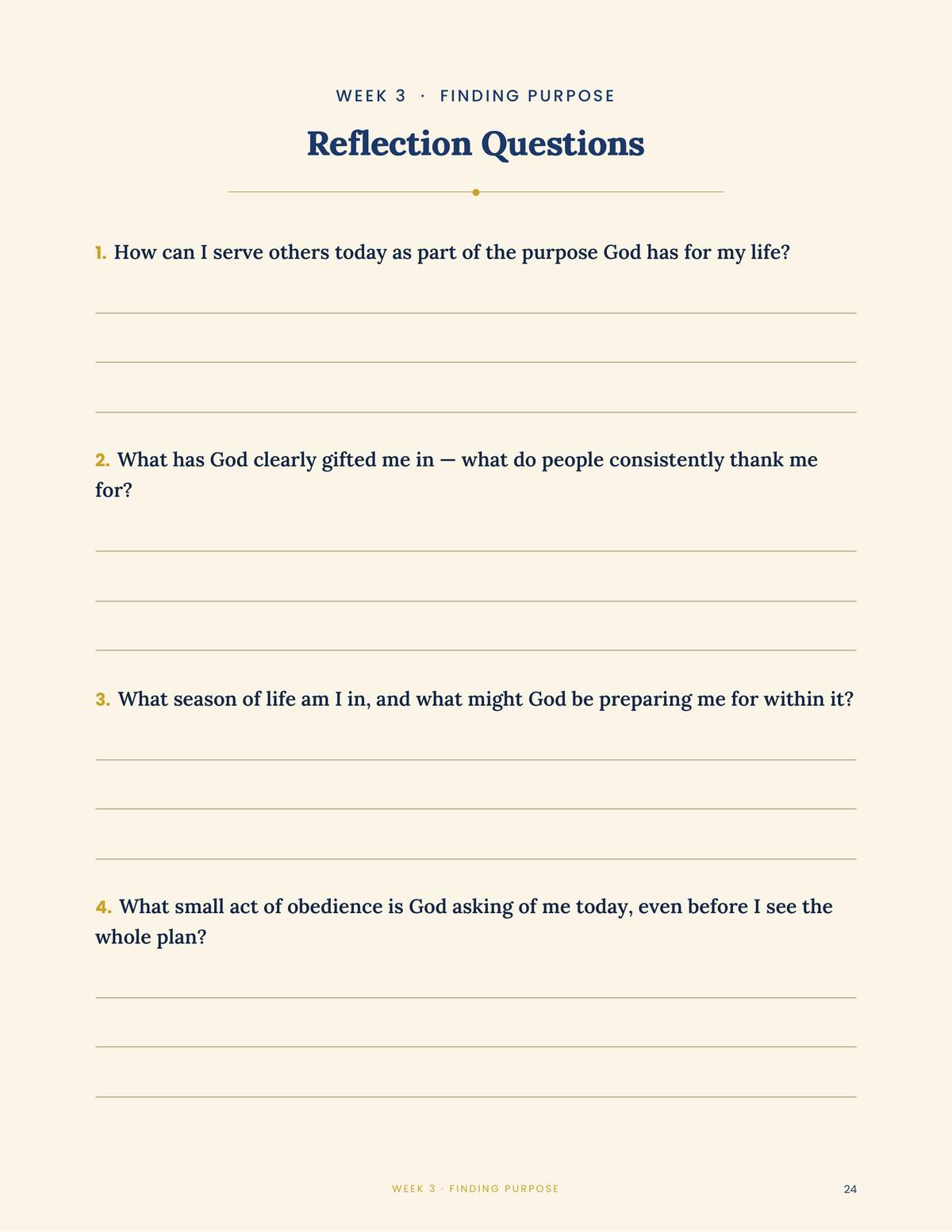 WEEK 3 · FINDING PURPOSE

Reflection Questions

1. How can I serve others today as part of the purpose God has for my life?

____

____

____

2. What has God clearly gifted me in — what do people consistently thank me for?

____

____

____

3. What season of life am I in, and what might God be preparing me for within it?

____

____

____

4. What small act of obedience is God asking of me today, even before I see the whole plan?

____

____

____

WEEK 3 · FINDING PURPOSE

24